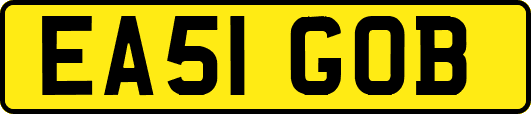 EA51 GOB